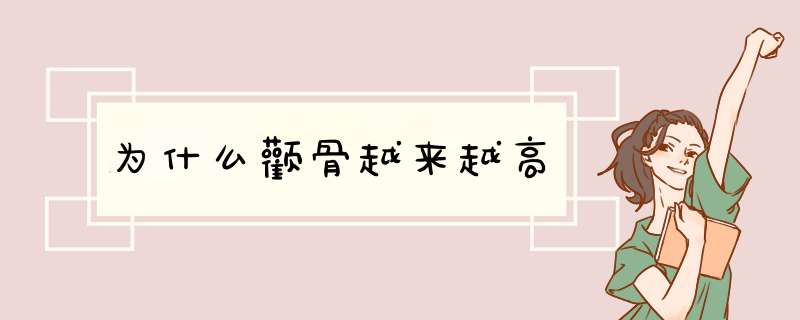 为什么颧骨越来越高